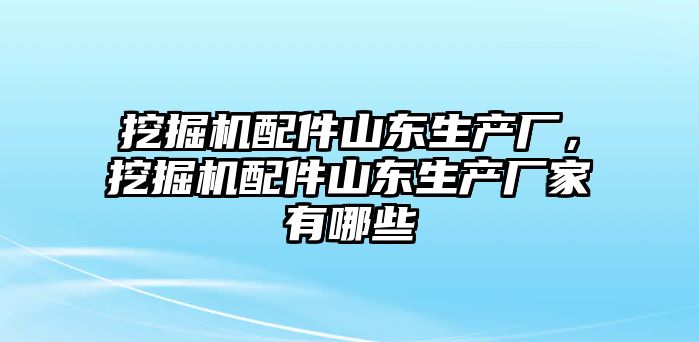 挖掘机配件山东生产厂，挖掘机配件山东生产厂家有哪些